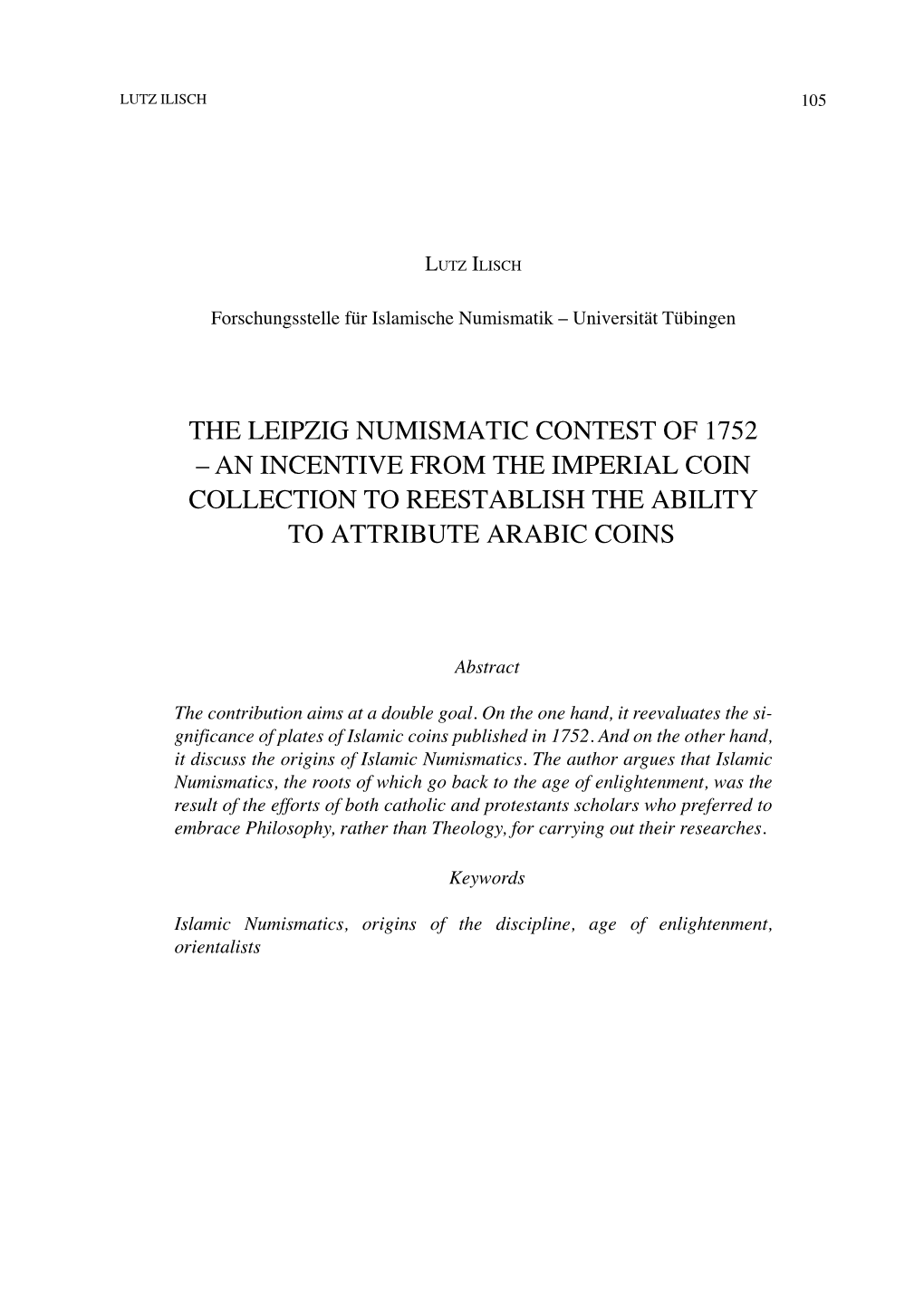 LUTZ ILISCH

105

LUTZ ILISCH

Forschungsstelle für Islamische Numismatik – Universität Tübingen

THE LEIPZIG NUMISMATIC CONTEST OF 1752 – AN INCENTIVE FROM THE IMPERIAL COIN COLLECTION TO REESTABLISH THE ABILITY TO ATTRIBUTE ARABIC COINS

Abstract

The contribution aims at a double goal. On the one hand, it reevaluates the significance of plates of Islamic coins published in 1752. And on the other hand, it discuss the origins of Islamic Numismatics. The author argues that Islamic Numismatics, the roots of which go back to the age of enlightenment, was the result of the efforts of both catholic and protestants scholars who preferred to embrace Philosophy, rather than Theology, for carrying out their researches.

Keywords

Islamic Numismatics, origins of the discipline, age of enlightenment, orientalists